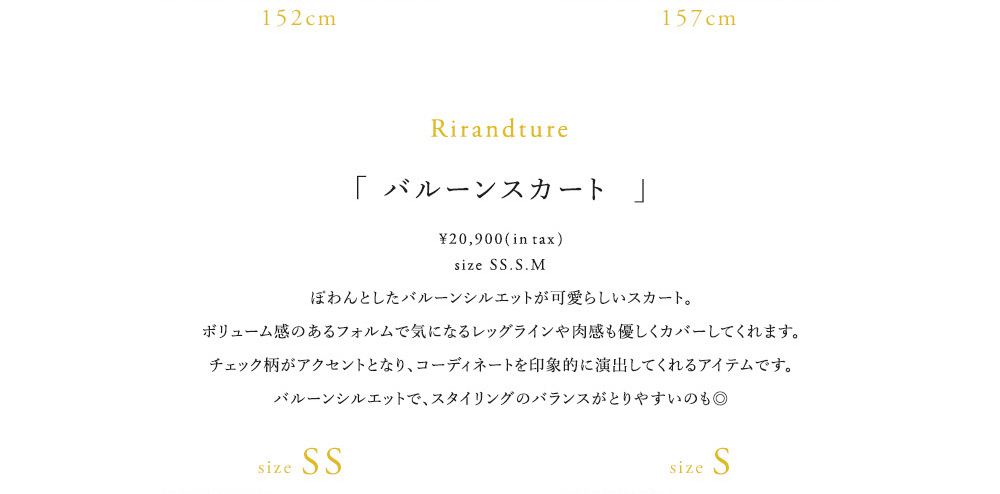 152cm

157cm

Rirandture

「 バルーンスカート 」

¥20,900(in tax)
size SS.S.M

ぽわんとしたバルーンシルエットが可愛らしいスカート。

ボリューム感のあるフォルムで気になるレッグラインや肉感も優しくカバーしてくれます。

チェック柄がアクセントとなり、コーディネートを印象的に演出してくれるアイテムです。

バルーンシルエットで、スタイリングのバランスがとりやすいのも◎

size SS

size S